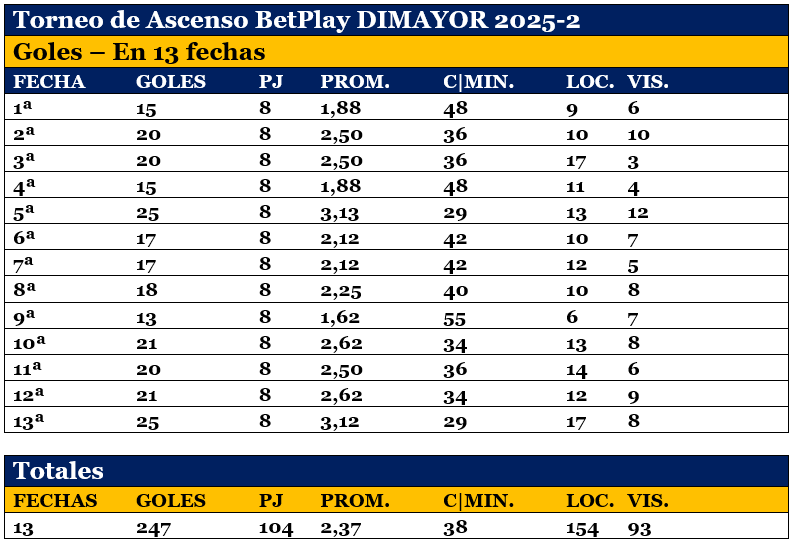 Torneo de Ascenso BetPlay DIMAYOR 2025-2

Goles – En 13 fechas

| FECHA | GOLES | PJ | PROM. | C\|MIN. | LOC. | VIS. |
|---|---|---|---|---|---|---|
| 1ª | 15 | 8 | 1,88 | 48 | 9 | 6 |
| 2ª | 20 | 8 | 2,50 | 36 | 10 | 10 |
| 3ª | 20 | 8 | 2,50 | 36 | 17 | 3 |
| 4ª | 15 | 8 | 1,88 | 48 | 11 | 4 |
| 5ª | 25 | 8 | 3,13 | 29 | 13 | 12 |
| 6ª | 17 | 8 | 2,12 | 42 | 10 | 7 |
| 7ª | 17 | 8 | 2,12 | 42 | 12 | 5 |
| 8ª | 18 | 8 | 2,25 | 40 | 10 | 8 |
| 9ª | 13 | 8 | 1,62 | 55 | 6 | 7 |
| 10ª | 21 | 8 | 2,62 | 34 | 13 | 8 |
| 11ª | 20 | 8 | 2,50 | 36 | 14 | 6 |
| 12ª | 21 | 8 | 2,62 | 34 | 12 | 9 |
| 13ª | 25 | 8 | 3,12 | 29 | 17 | 8 |

Totales

| FECHAS | GOLES | PJ | PROM. | C\|MIN. | LOC. | VIS. |
|---|---|---|---|---|---|---|
| 13 | 247 | 104 | 2,37 | 38 | 154 | 93 |